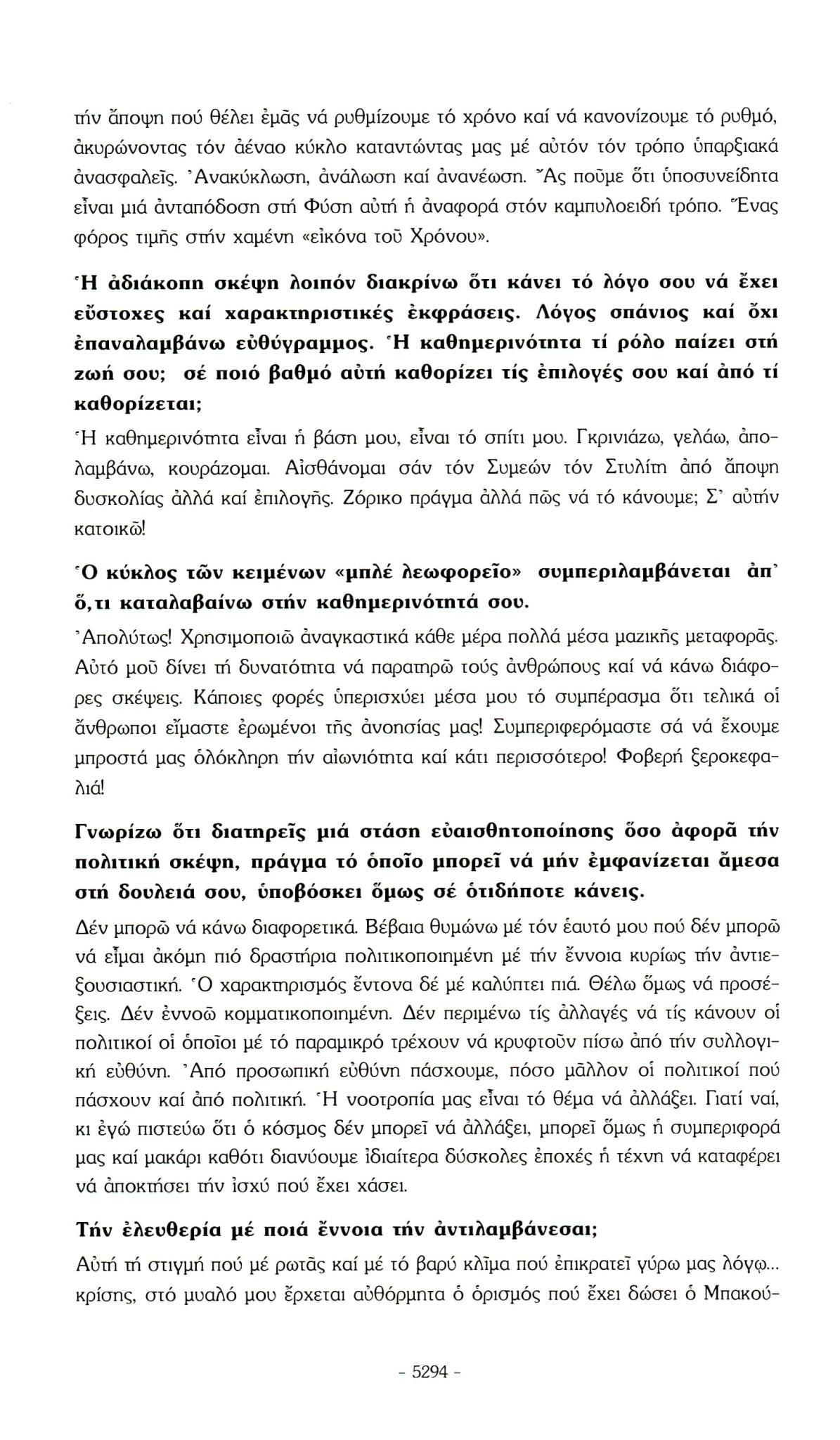 τήν ἄποψη πού θέλει ἐμᾶς νά ρυθμίζουμε τό χρόνο καί νά κανονίζουμε τό ρυθμό, ἀκυρώνοντας τόν ἀέναο κύκλο καταντώντας μας μέ αὐτόν τόν τρόπο ὑπαρξιακά ἀνασφαλεῖς. Ἀνακύκλωση, ἀνάλωση καί ἀνανέωση. Ἄς ποῦμε ὅτι ὑποσυνείδητα εἶναι μιά ἀνταπόδοση στή Φύση αὐτή ἡ ἀναφορά στόν καμπυλοειδή τρόπο. Ἕνας φόρος τιμῆς στήν χαμένη «εἰκόνα τοῦ Χρόνου».

Ἡ ἀδιάκοπη σκέψη λοιπόν διακρίνω ὅτι κάνει τό λόγο σου νά ἔχει εὔστοχες καί χαρακτηριστικές ἐκφράσεις. Λόγος σπάνιος καί ὄχι ἐπαναλαμβάνω εὐθύγραμμος. Ἡ καθημερινότητα τί ρόλο παίζει στή ζωή σου; σέ ποιό βαθμό αὐτή καθορίζει τίς ἐπιλογές σου καί ἀπό τί καθορίζεται;

Ἡ καθημερινότητα εἶναι ἡ βάση μου, εἶναι τό σπίτι μου. Γκρινιάζω, γελάω, ἀπολαμβάνω, κουράζομαι. Αἰσθάνομαι σάν τόν Συμεών τόν Στυλίτη ἀπό ἄποψη δυσκολίας ἀλλά καί ἐπιλογῆς. Ζόρικο πράγμα ἀλλά πῶς νά τό κάνουμε; Σ' αὐτήν κατοικῶ!

Ὁ κύκλος τῶν κειμένων «μπλέ λεωφορεῖο» συμπεριλαμβάνεται ἀπ' ὅ,τι καταλαβαίνω στήν καθημερινότητά σου.

Ἀπολύτως! Χρησιμοποιῶ ἀναγκαστικά κάθε μέρα πολλά μέσα μαζικῆς μεταφορᾶς. Αὐτό μοῦ δίνει τή δυνατότητα νά παρατηρῶ τούς ἀνθρώπους καί νά κάνω διάφορες σκέψεις. Κάποιες φορές ὑπερισχύει μέσα μου τό συμπέρασμα ὅτι τελικά οἱ ἄνθρωποι εἴμαστε ἐρωμένοι τῆς ἀνοησίας μας! Συμπεριφερόμαστε σά νά ἔχουμε μπροστά μας ὁλόκληρη τήν αἰωνιότητα καί κάτι περισσότερο! Φοβερή ξεροκεφαλιά!

Γνωρίζω ὅτι διατηρεῖς μιά στάση εὐαισθητοποίησης ὅσο ἀφορᾶ τήν πολιτική σκέψη, πράγμα τό ὁποῖο μπορεῖ νά μήν ἐμφανίζεται ἄμεσα στή δουλειά σου, ὑποβόσκει ὅμως σέ ὁτιδήποτε κάνεις.

Δέν μπορῶ νά κάνω διαφορετικά. Βέβαια θυμώνω μέ τόν ἑαυτό μου πού δέν μπορῶ νά εἶμαι ἀκόμη πιό δραστήρια πολιτικοποιημένη μέ τήν ἔννοια κυρίως τήν ἀντιεξουσιαστική. Ὁ χαρακτηρισμός ἔντονα δέ μέ καλύπτει πιά. Θέλω ὅμως νά προσέξεις. Δέν ἐννοῶ κομματικοποιημένη. Δέν περιμένω τίς ἀλλαγές νά τίς κάνουν οἱ πολιτικοί οἱ ὁποῖοι μέ τό παραμικρό τρέχουν νά κρυφτοῦν πίσω ἀπό τήν συλλογική εὐθύνη. Ἀπό προσωπική εὐθύνη πάσχουμε, πόσο μᾶλλον οἱ πολιτικοί πού πάσχουν καί ἀπό πολιτική. Ἡ νοοτροπία μας εἶναι τό θέμα νά ἀλλάξει. Γιατί ναί, κι ἐγώ πιστεύω ὅτι ὁ κόσμος δέν μπορεῖ νά ἀλλάξει, μπορεῖ ὅμως ἡ συμπεριφορά μας καί μακάρι καθότι διανύουμε ἰδιαίτερα δύσκολες ἐποχές ἡ τέχνη νά καταφέρει νά ἀποκτήσει τήν ἰσχύ πού ἔχει χάσει.

Τήν ἐλευθερία μέ ποιά ἔννοια τήν ἀντιλαμβάνεσαι;

Αὐτή τή στιγμή πού μέ ρωτᾶς καί μέ τό βαρύ κλῖμα πού ἐπικρατεῖ γύρω μας λόγῳ... κρίσης, στό μυαλό μου ἔρχεται αὐθόρμητα ὁ ὁρισμός πού ἔχει δώσει ὁ Μπακού-

- 5294 -